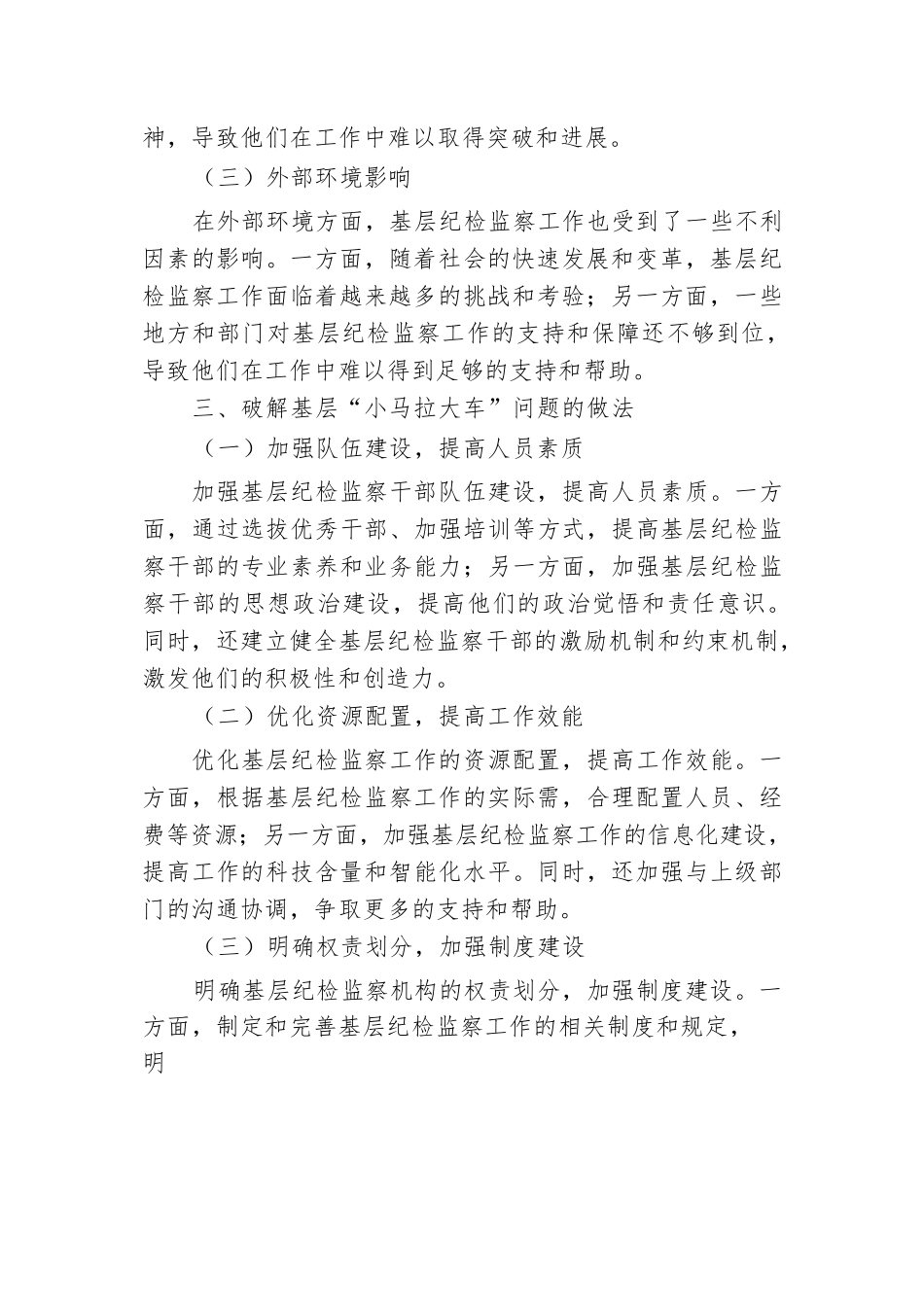 神，导致他们在工作中难以取得突破和进展。

（三）外部环境影响

在外部环境方面，基层纪检监察工作也受到了一些不利因素的影响。一方面，随着社会的快速发展和变革，基层纪检监察工作面临着越来越多的挑战和考验；另一方面，一些地方和部门对基层纪检监察工作的支持和保障还不够到位，导致他们在工作中难以得到足够的支持和帮助。

三、破解基层“小马拉大车”问题的做法

（一）加强队伍建设，提高人员素质

加强基层纪检监察干部队伍建设，提高人员素质。一方面，通过选拔优秀干部、加强培训等方式，提高基层纪检监察干部的专业素养和业务能力；另一方面，加强基层纪检监察干部的思想政治建设，提高他们的政治觉悟和责任意识。同时，还建立健全基层纪检监察干部的激励机制和约束机制，激发他们的积极性和创造力。

（二）优化资源配置，提高工作效能

优化基层纪检监察工作的资源配置，提高工作效能。一方面，根据基层纪检监察工作的实际需，合理配置人员、经费等资源；另一方面，加强基层纪检监察工作的信息化建设，提高工作的科技含量和智能化水平。同时，还加强与上级部门的沟通协调，争取更多的支持和帮助。

（三）明确权责划分，加强制度建设

明确基层纪检监察机构的权责划分，加强制度建设。一方面，制定和完善基层纪检监察工作的相关制度和规定，明